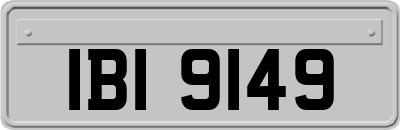 IBI 9149